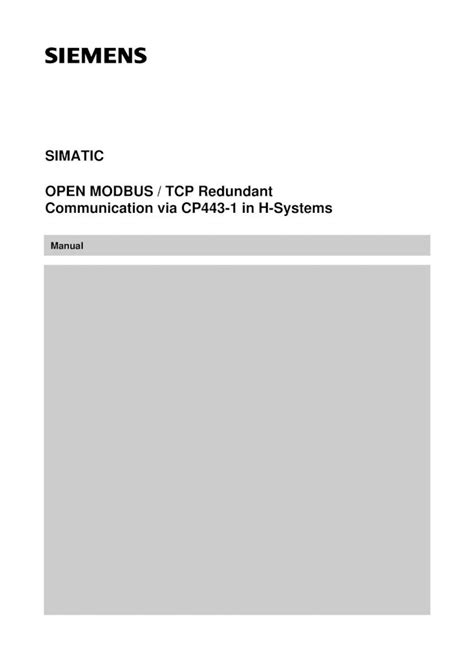 SIEMENS

SIMATIC

OPEN MODBUS / TCP Redundant
Communication via CP443-1 in H-Systems

Manual